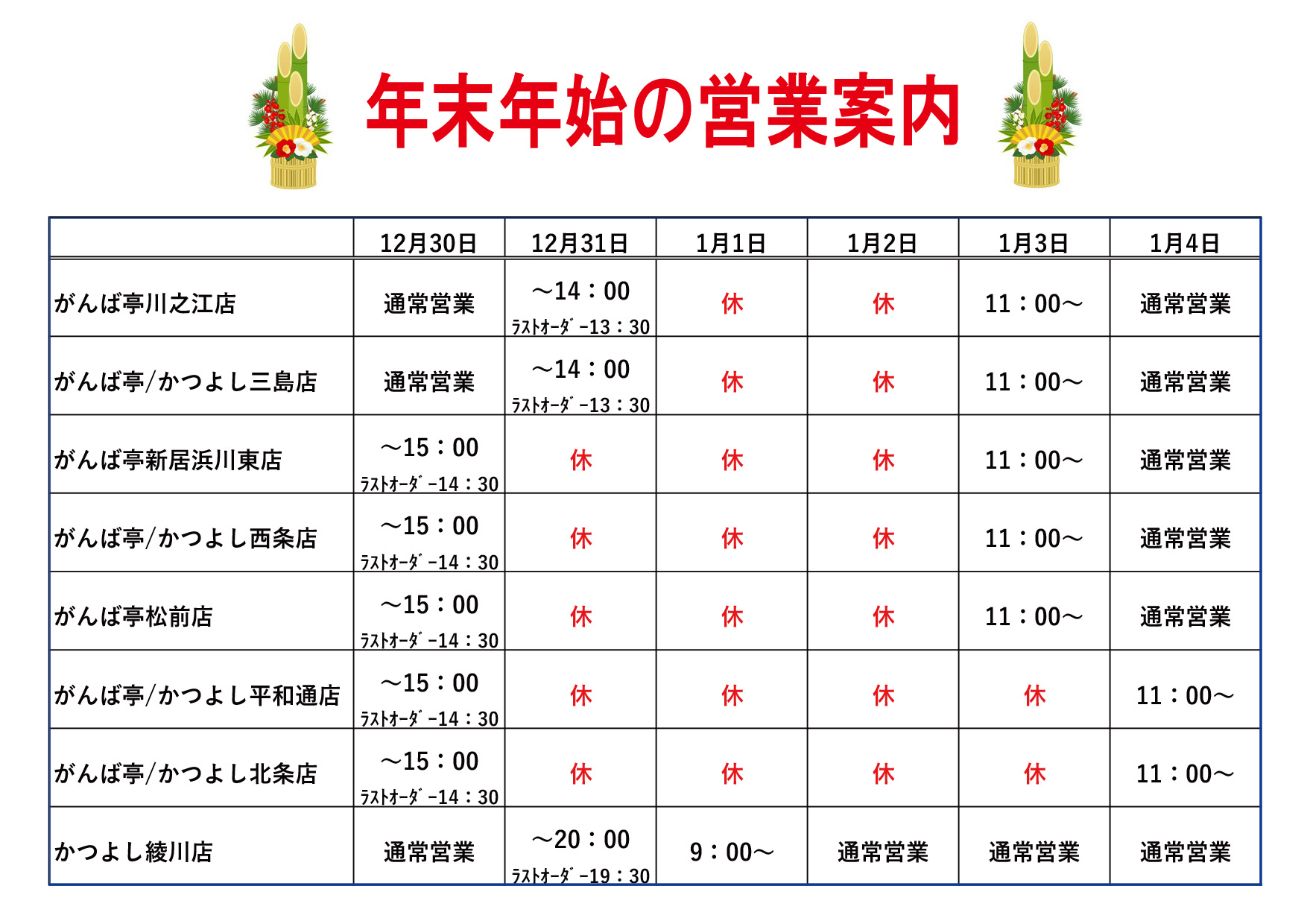 年末年始の営業案内

| | 12月30日 | 12月31日 | 1月1日 | 1月2日 | 1月3日 | 1月4日 |
|---|---|---|---|---|---|---|
| がんば亭川之江店 | 通常営業 | ～14：00 ﾗｽﾄｵｰﾀﾞｰ13：30 | 休 | 休 | 11：00～ | 通常営業 |
| がんば亭/かつよし三島店 | 通常営業 | ～14：00 ﾗｽﾄｵｰﾀﾞｰ13：30 | 休 | 休 | 11：00～ | 通常営業 |
| がんば亭新居浜川東店 | ～15：00 ﾗｽﾄｵｰﾀﾞｰ14：30 | 休 | 休 | 休 | 11：00～ | 通常営業 |
| がんば亭/かつよし西条店 | ～15：00 ﾗｽﾄｵｰﾀﾞｰ14：30 | 休 | 休 | 休 | 11：00～ | 通常営業 |
| がんば亭松前店 | ～15：00 ﾗｽﾄｵｰﾀﾞｰ14：30 | 休 | 休 | 休 | 11：00～ | 通常営業 |
| がんば亭/かつよし平和通店 | ～15：00 ﾗｽﾄｵｰﾀﾞｰ14：30 | 休 | 休 | 休 | 休 | 11：00～ |
| がんば亭/かつよし北条店 | ～15：00 ﾗｽﾄｵｰﾀﾞｰ14：30 | 休 | 休 | 休 | 休 | 11：00～ |
| かつよし綾川店 | 通常営業 | ～20：00 ﾗｽﾄｵｰﾀﾞｰ19：30 | 9：00～ | 通常営業 | 通常営業 | 通常営業 |